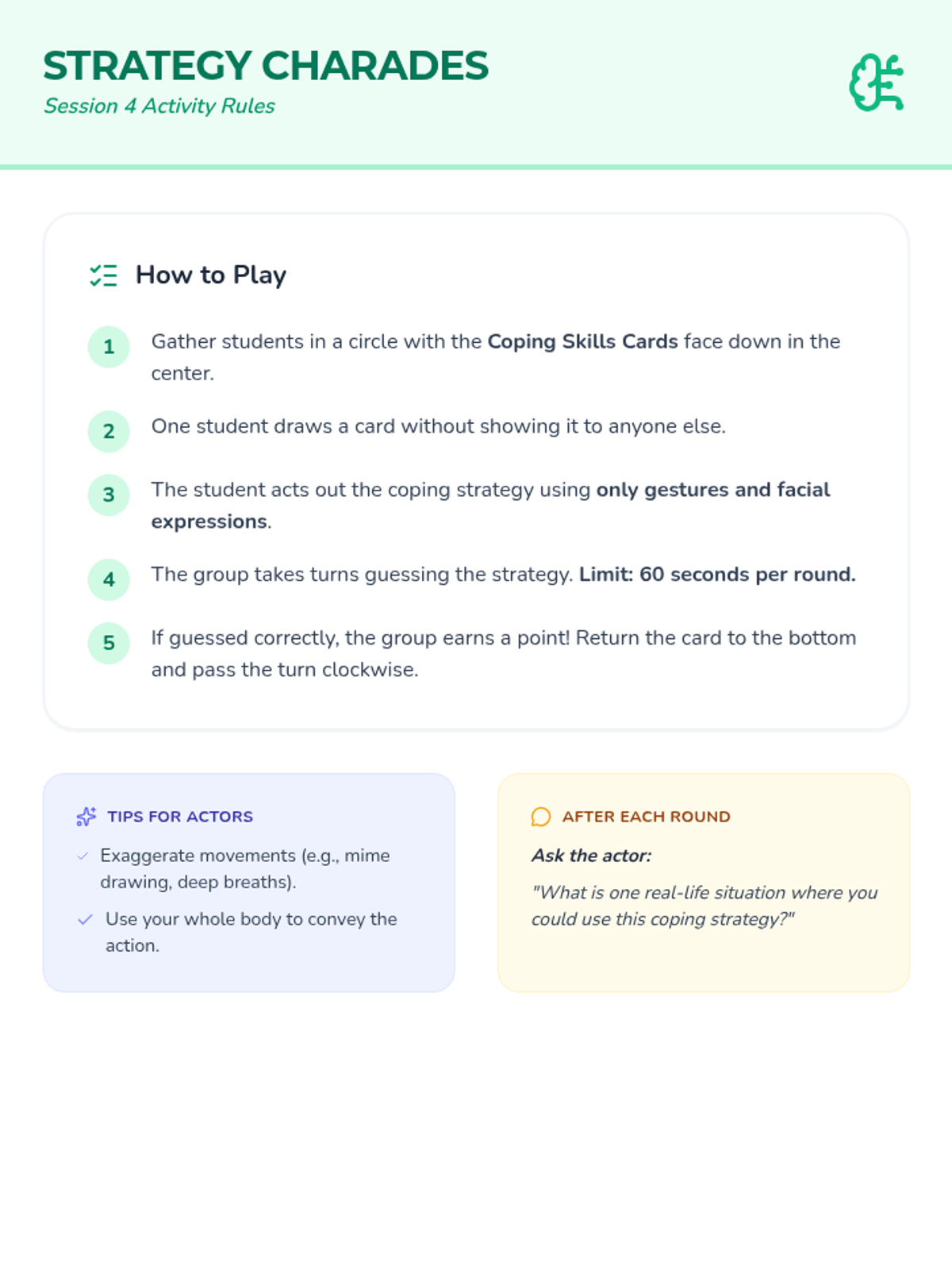 STRATEGY CHARADES
Session 4 Activity Rules

How to Play

1 Gather students in a circle with the Coping Skills Cards face down in the center.

2 One student draws a card without showing it to anyone else.

3 The student acts out the coping strategy using only gestures and facial expressions.

4 The group takes turns guessing the strategy. Limit: 60 seconds per round.

5 If guessed correctly, the group earns a point! Return the card to the bottom and pass the turn clockwise.

TIPS FOR ACTORS

Exaggerate movements (e.g., mime drawing, deep breaths).

Use your whole body to convey the action.

AFTER EACH ROUND

Ask the actor:

"What is one real-life situation where you could use this coping strategy?"